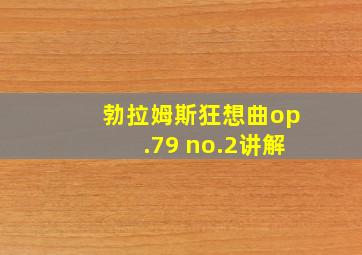 勃拉姆斯狂想曲op.79 no.2讲解